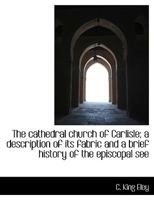 The cathedral church of Carlisle; a description of its fabric and a brief history of the episcopal see

C. King Eley